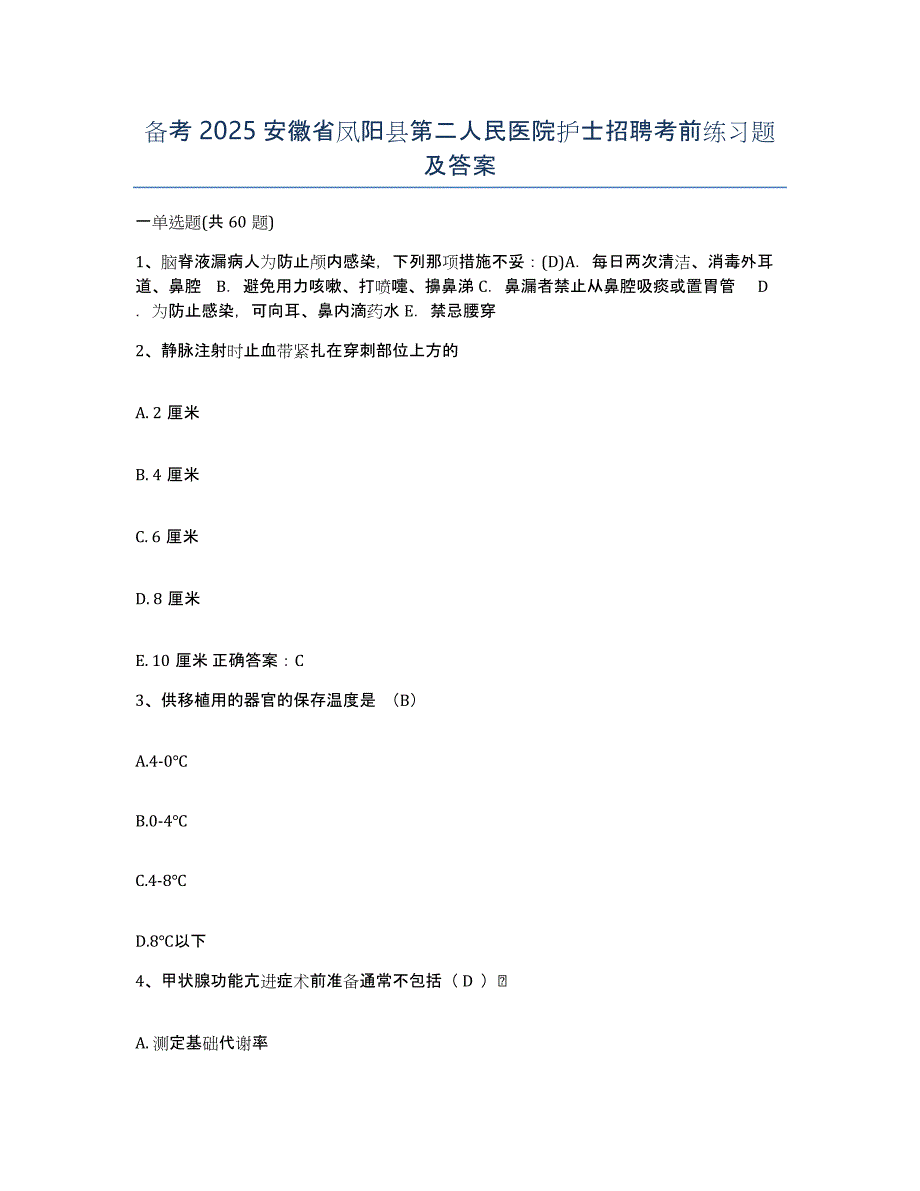 备考 2025 安徽省凤阳县第二人民医院护士招聘考前练习题及答案

一单选题(共 60 题)

1、脑脊液漏病人为防止颅内感染，下列那项措施不妥：(D)A. 每日两次清洁、消毒外耳道、鼻腔 B. 避免用力咳嗽、打喷嚏、擤鼻涕 C. 鼻漏者禁止从鼻腔吸痰或置胃管 D. 为防止感染，可向耳、鼻内滴药水 E. 禁忌腰穿

2、静脉注射时止血带紧扎在穿刺部位上方的

A. 2 厘米

B. 4 厘米

C. 6 厘米

D. 8 厘米

E. 10 厘米 正确答案：C

3、供移植用的器官的保存温度是 （B）

A.4-0℃

B.0-4℃

C.4-8℃

D.8℃以下

4、甲状腺功能亢进症术前准备通常不包括（ D ）

A. 测定基础代谢率